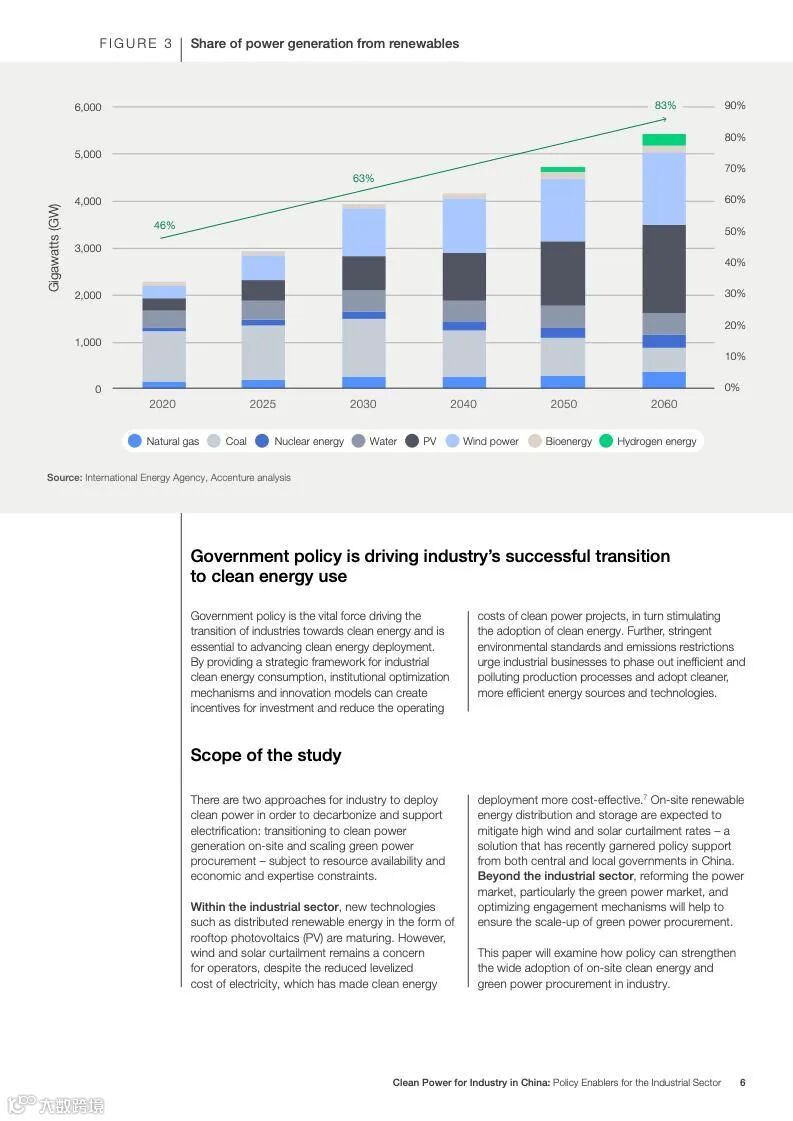 FIGURE 3 | Share of power generation from renewables

6,000
5,000
4,000
3,000
2,000
1,000
0
Gigawatts (GW)
90%
80%
70%
60%
50%
40%
30%
20%
10%
0%
46%
63%
83%
2020
2025
2030
2040
2050
2060

Natural gas Coal Nuclear energy Water PV Wind power Bioenergy Hydrogen energy

Source: International Energy Agency, Accenture analysis

Government policy is driving industry's successful transition to clean energy use

Government policy is the vital force driving the transition of industries towards clean energy and is essential to advancing clean energy deployment. By providing a strategic framework for industrial clean energy consumption, institutional optimization mechanisms and innovation models can create incentives for investment and reduce the operating costs of clean power projects, in turn stimulating the adoption of clean energy. Further, stringent environmental standards and emissions restrictions urge industrial businesses to phase out inefficient and polluting production processes and adopt cleaner, more efficient energy sources and technologies.

Scope of the study

There are two approaches for industry to deploy clean power in order to decarbonize and support electrification: transitioning to clean power generation on-site and scaling green power procurement – subject to resource availability and economic and expertise constraints.

Within the industrial sector, new technologies such as distributed renewable energy in the form of rooftop photovoltaics (PV) are maturing. However, wind and solar curtailment remains a concern for operators, despite the reduced levelized cost of electricity, which has made clean energy deployment more cost-effective.$^7$ On-site renewable energy distribution and storage are expected to mitigate high wind and solar curtailment rates – a solution that has recently garnered policy support from both central and local governments in China. Beyond the industrial sector, reforming the power market, particularly the green power market, and optimizing engagement mechanisms will help to ensure the scale-up of green power procurement.

This paper will examine how policy can strengthen the wide adoption of on-site clean energy and green power procurement in industry.

Clean Power for Industry in China: Policy Enablers for the Industrial Sector 6

六数跨境